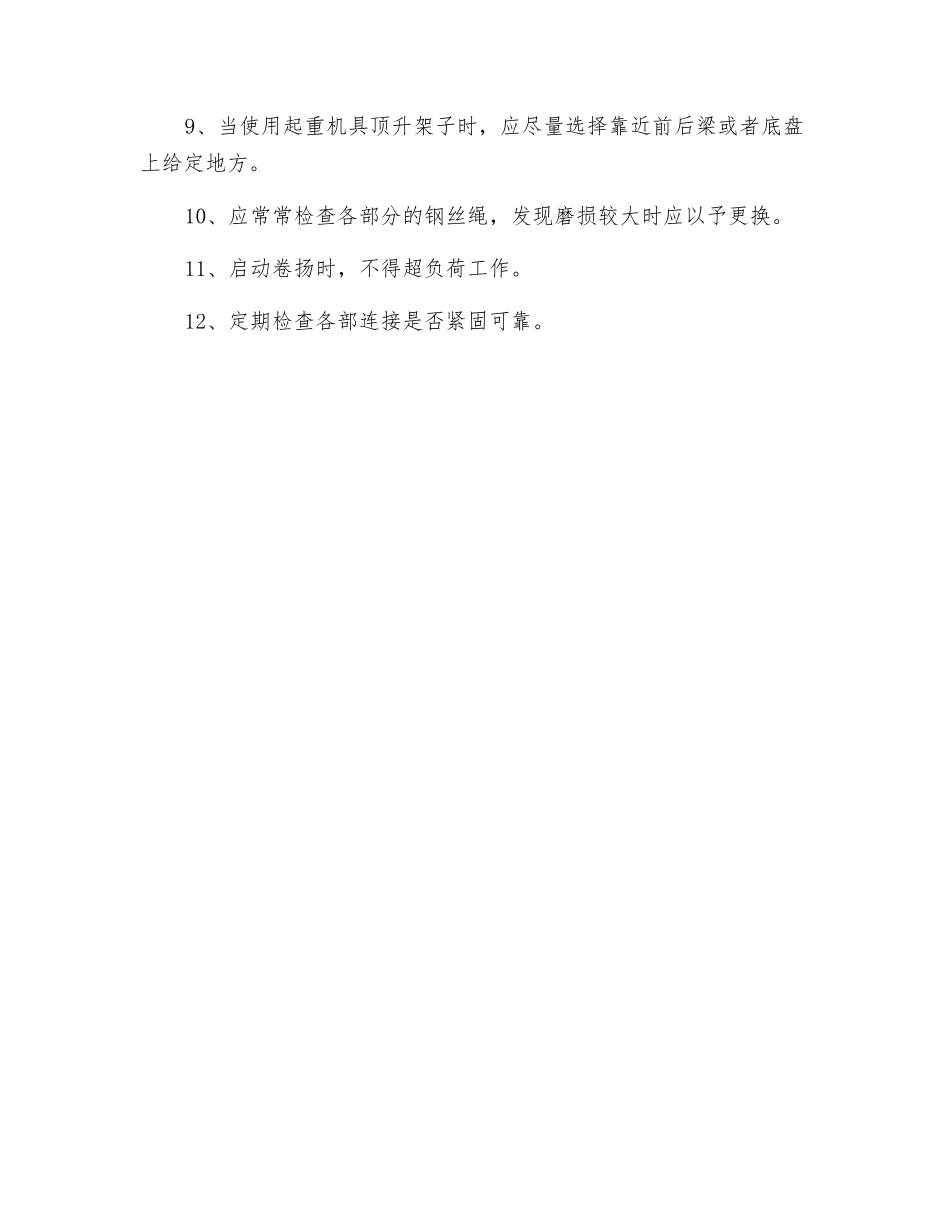 9、当使用起重机具顶升架子时，应尽量选择靠近前后梁或者底盘上给定地方。

10、应常常检查各部分的钢丝绳，发现磨损较大时应以予更换。

11、启动卷扬时，不得超负荷工作。

12、定期检查各部连接是否紧固可靠。